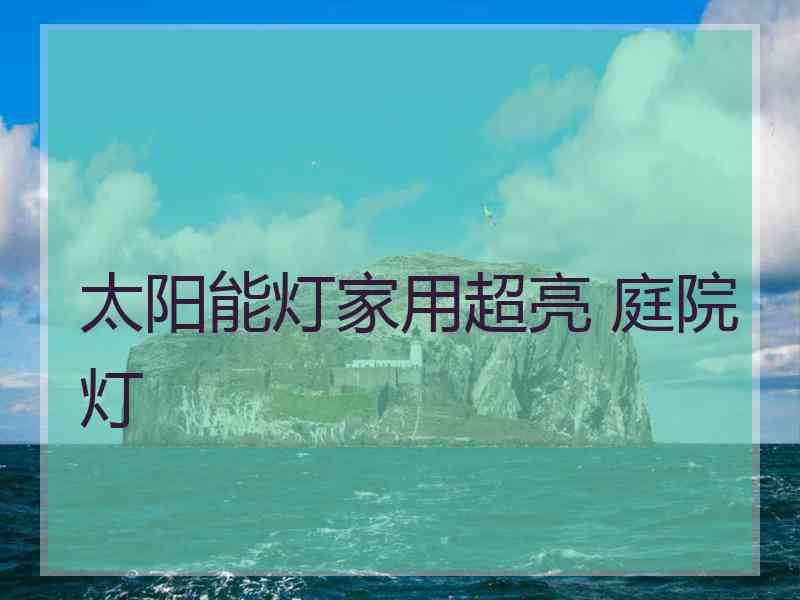 太阳能灯家用超亮 庭院灯